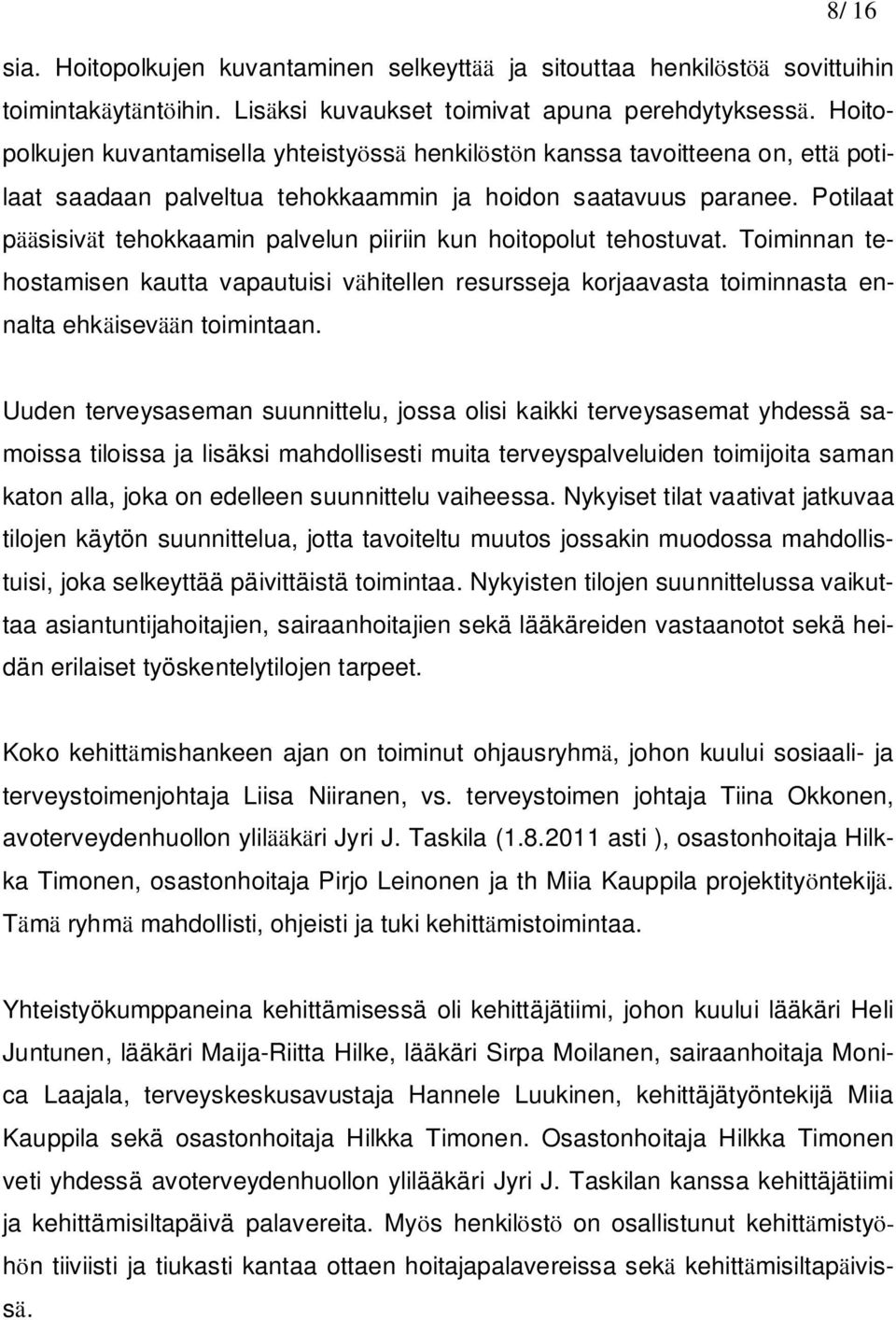 8/ 16

sia. Hoitopolkujen kuvantaminen selkeyttää ja sitouttaa henkilöstöä sovittuihin toimintakäytäntöihin. Lisäksi kuvaukset toimivat apuna perehdytyksessä. Hoitopolkujen kuvantamisella yhteistyössä henkilöstön kanssa tavoitteena on, että potilaat saadaan palveltua tehokkaammin ja hoidon saatavuus paranee. Potilaat pääsisivät tehokkaamin palvelun piiriin kun hoitopolut tehostuvat. Toiminnan tehostamisen kautta vapautuisi vähitellen resursseja korjaavasta toiminnasta ennalta ehkäisevään toimintaan.

Uuden terveysaseman suunnittelu, jossa olisi kaikki terveysasemat yhdessä samoissa tiloissa ja lisäksi mahdollisesti muita terveyspalveluiden toimijoita saman katon alla, joka on edelleen suunnittelu vaiheessa. Nykyiset tilat vaativat jatkuvaa tilojen käytön suunnittelua, jotta tavoiteltu muutos jossakin muodossa mahdollistuisi, joka selkeyttää päivittäistä toimintaa. Nykyisten tilojen suunnittelussa vaikuttaa asiantuntijahoitajien, sairaanhoitajien sekä lääkäreiden vastaanotot sekä heidän erilaiset työskentelytilojen tarpeet.

Koko kehittämishankeen ajan on toiminut ohjausryhmä, johon kuului sosiaali- ja terveystoimenjohtaja Liisa Niiranen, vs. terveystoimen johtaja Tiina Okkonen, avoterveydenhuollon ylilääkäri Jyri J. Taskila (1.8.2011 asti ), osastonhoitaja Hilkka Timonen, osastonhoitaja Pirjo Leinonen ja th Miia Kauppila projektityöntekijä. Tämä ryhmä mahdollisti, ohjeisti ja tuki kehittämistoimintaa.

Yhteistyökumppaneina kehittämisessä oli kehittäjätiimi, johon kuului lääkäri Heli Juntunen, lääkäri Maija-Riitta Hilke, lääkäri Sirpa Moilanen, sairaanhoitaja Monica Laajala, terveyskeskusavustaja Hannele Luukinen, kehittäjätyöntekijä Miia Kauppila sekä osastonhoitaja Hilkka Timonen. Osastonhoitaja Hilkka Timonen veti yhdessä avoterveydenhuollon ylilääkäri Jyri J. Taskilan kanssa kehittäjätiimi ja kehittämisiltapäivä palavereita. Myös henkilöstö on osallistunut kehittämistyöhön tiiviisti ja tiukasti kantaa ottaen hoitajapalavereissa sekä kehittämisiltapäivissä.